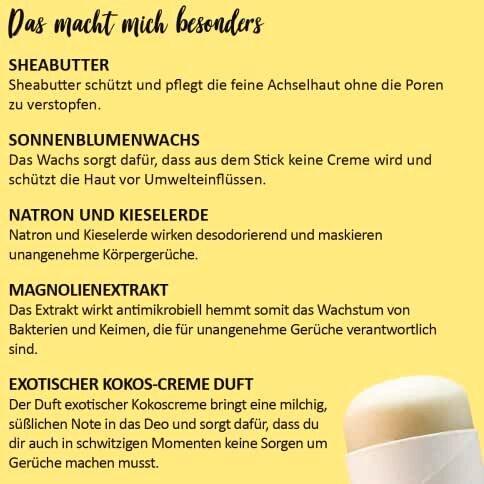 Das macht mich besonders

SHEABUTTER
Sheabutter schützt und pflegt die feine Achselhaut ohne die Poren zu verstopfen.

SONNENBLUMENWACHS
Das Wachs sorgt dafür, dass aus dem Stick keine Creme wird und schützt die Haut vor Umwelteinflüssen.

NATRON UND KIESELERDE
Natron und Kieselerde wirken desodorierend und maskieren unangenehme Körpergerüche.

MAGNOLIENEXTRAKT
Das Extrakt wirkt antimikrobiell hemmt somit das Wachstum von Bakterien und Keimen, die für unangenehme Gerüche verantwortlich sind.

EXOTISCHER KOKOS-CREME DUFT
Der Duft exotischer Kokoscreme bringt eine milchig, süßlichen Note in das Deo und sorgt dafür, dass du dir auch in schwitzigen Momenten keine Sorgen um Gerüche machen musst.